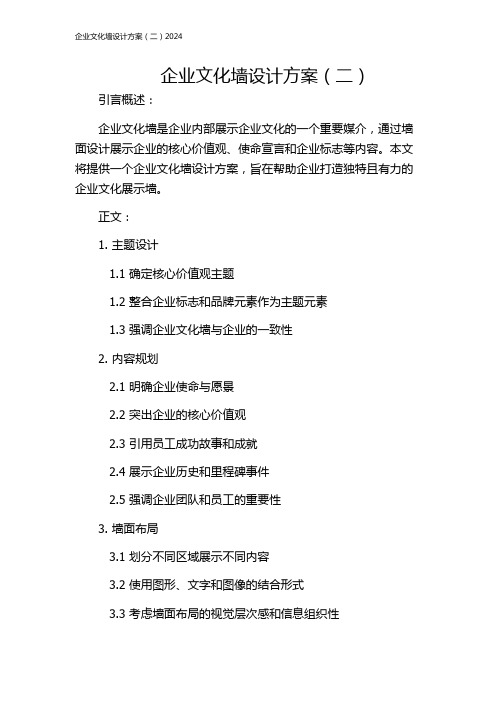 企业文化墙设计方案（二）2024

企业文化墙设计方案（二）

引言概述：

企业文化墙是企业内部展示企业文化的一个重要媒介，通过墙面设计展示企业的核心价值观、使命宣言和企业标志等内容。本文将提供一个企业文化墙设计方案，旨在帮助企业打造独特且有力的企业文化展示墙。

正文：

1. 主题设计

1.1 确定核心价值观主题

1.2 整合企业标志和品牌元素作为主题元素

1.3 强调企业文化墙与企业的一致性

2. 内容规划

2.1 明确企业使命与愿景

2.2 突出企业的核心价值观

2.3 引用员工成功故事和成就

2.4 展示企业历史和里程碑事件

2.5 强调企业团队和员工的重要性

3. 墙面布局

3.1 划分不同区域展示不同内容

3.2 使用图形、文字和图像的结合形式

3.3 考虑墙面布局的视觉层次感和信息组织性